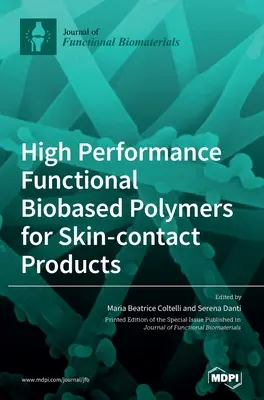 Journal of
Functional Biomaterials

High Performance Functional Biobased Polymers for Skin-contact Products

Edited by
Maria Beatrice Coltelli and Serena Danti

Printed Edition of the Special Issue Published in
Journal of Functional Biomaterials

www.mdpi.com/journal/jfb

MDPI